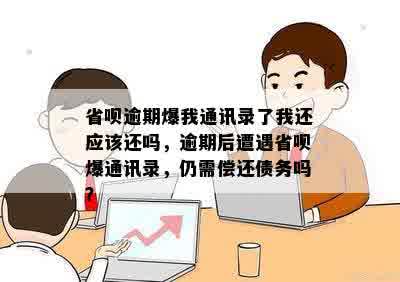 省呗逾期爆我通讯录了我还应该还吗，逾期后遭遇省呗爆通讯录，仍需偿还债务吗？